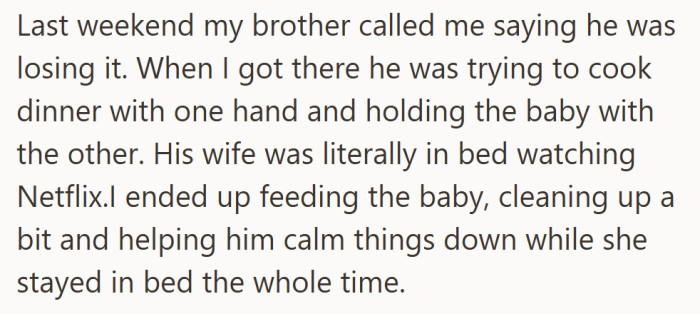 Last weekend my brother called me saying he was losing it. When I got there he was trying to cook dinner with one hand and holding the baby with the other. His wife was literally in bed watching Netflix.I ended up feeding the baby, cleaning up a bit and helping him calm things down while she stayed in bed the whole time.